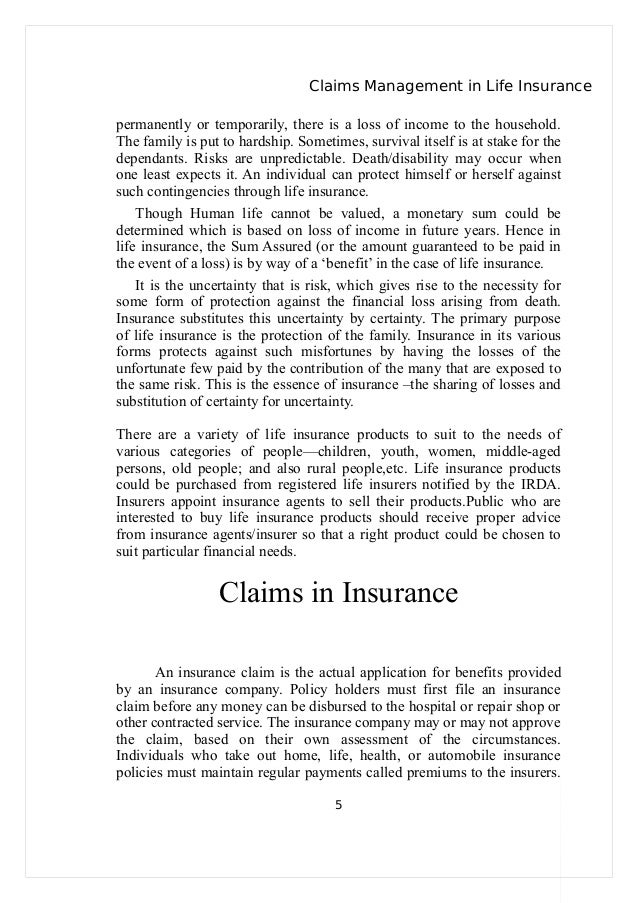 Claims Management in Life Insurance

permanently or temporarily, there is a loss of income to the household. The family is put to hardship. Sometimes, survival itself is at stake for the dependants. Risks are unpredictable. Death/disability may occur when one least expects it. An individual can protect himself or herself against such contingencies through life insurance.

Though Human life cannot be valued, a monetary sum could be determined which is based on loss of income in future years. Hence in life insurance, the Sum Assured (or the amount guaranteed to be paid in the event of a loss) is by way of a ‘benefit’ in the case of life insurance.

It is the uncertainty that is risk, which gives rise to the necessity for some form of protection against the financial loss arising from death. Insurance substitutes this uncertainty by certainty. The primary purpose of life insurance is the protection of the family. Insurance in its various forms protects against such misfortunes by having the losses of the unfortunate few paid by the contribution of the many that are exposed to the same risk. This is the essence of insurance –the sharing of losses and substitution of certainty for uncertainty.

There are a variety of life insurance products to suit to the needs of various categories of people—children, youth, women, middle-aged persons, old people; and also rural people,etc. Life insurance products could be purchased from registered life insurers notified by the IRDA. Insurers appoint insurance agents to sell their products.Public who are interested to buy life insurance products should receive proper advice from insurance agents/insurer so that a right product could be chosen to suit particular financial needs.

Claims in Insurance

An insurance claim is the actual application for benefits provided by an insurance company. Policy holders must first file an insurance claim before any money can be disbursed to the hospital or repair shop or other contracted service. The insurance company may or may not approve the claim, based on their own assessment of the circumstances. Individuals who take out home, life, health, or automobile insurance policies must maintain regular payments called premiums to the insurers.

5